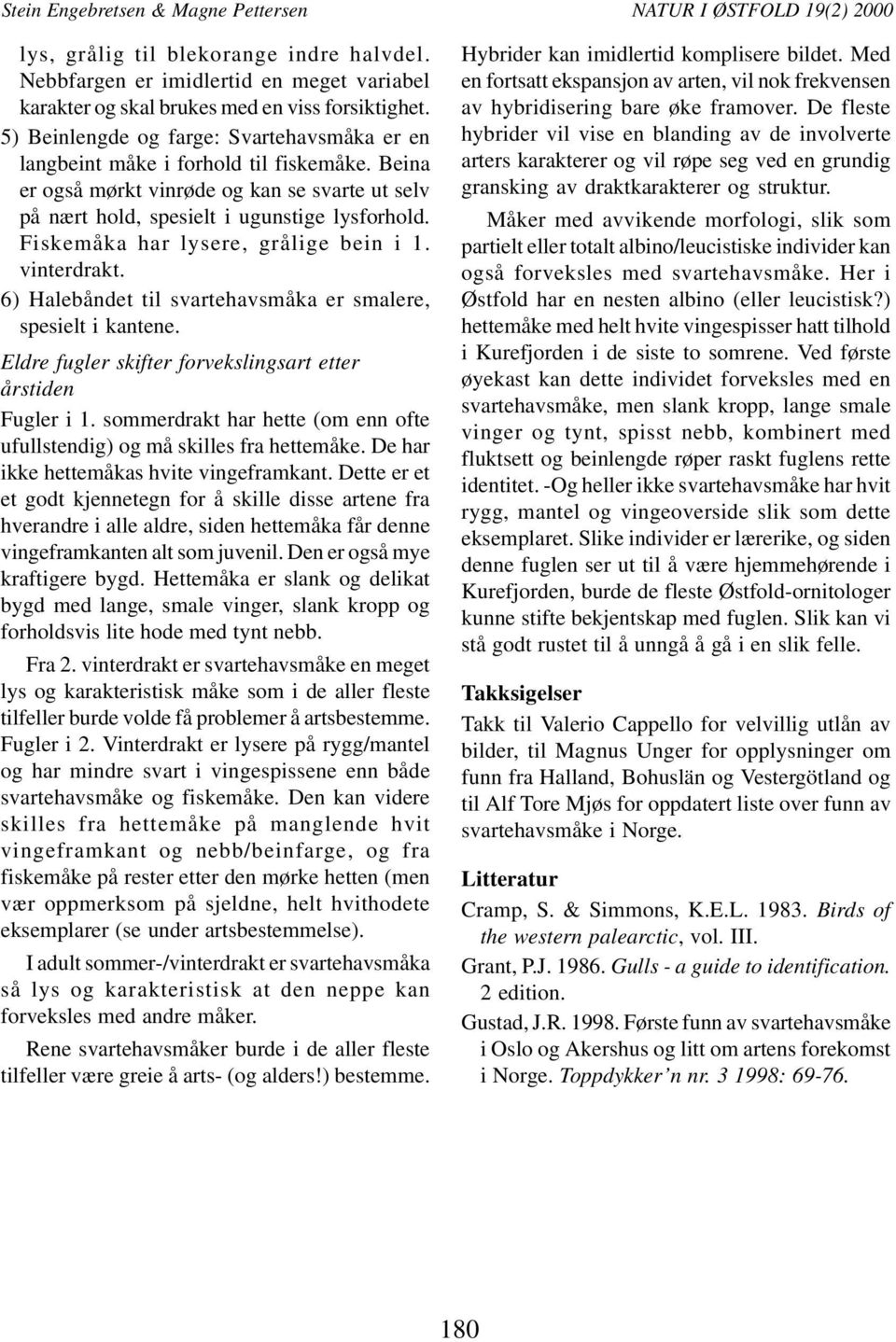 Stein Engebretsen & Magne Pettersen

NATUR I ØSTFOLD 19(2) 2000

lys, grålig til blekorange indre halvdel. Nebbfargen er imidlertid en meget variabel karakter og skal brukes med en viss forsiktighet.

5) Beinlengde og farge: Svartehavsmåka er en langbeint måke i forhold til fiskemåke. Beina er også mørkt vinrøde og kan se svarte ut selv på nært hold, spesielt i ugunstige lysforhold. Fiskemåka har lysere, grålige bein i 1. vinterdrakt.

6) Halebåndet til svartehavsmåka er smalere, spesielt i kantene.

Eldre fugler skifter forvekslingsart etter årstiden

Fugler i 1. sommerdrakt har hette (om enn ofte ufullstendig) og må skilles fra hettemåke. De har ikke hettemåkas hvite vingeframkant. Dette er et et godt kjennetegn for å skille disse artene fra hverandre i alle aldre, siden hettemåka får denne vingeframkanten alt som juvenil. Den er også mye kraftigere bygd. Hettemåka er slank og delikat bygd med lange, smale vinger, slank kropp og forholdsvis lite hode med tynt nebb.

Fra 2. vinterdrakt er svartehavsmåke en meget lys og karakteristisk måke som i de aller fleste tilfeller burde volde få problemer å artsbestemme. Fugler i 2. Vinterdrakt er lysere på rygg/mantel og har mindre svart i vingespissene enn både svartehavsmåke og fiskemåke. Den kan videre skilles fra hettemåke på manglende hvit vingeframkant og nebb/beinfarge, og fra fiskemåke på rester etter den mørke hetten (men vær oppmerksom på sjeldne, helt hvithodete eksemplarer (se under artsbestemmelse).

I adult sommer-/vinterdrakt er svartehavsmåka så lys og karakteristisk at den neppe kan forveksles med andre måker.

Rene svartehavsmåker burde i de aller fleste tilfeller være greie å arts- (og alders!) bestemme.

Hybrider kan imidlertid komplisere bildet. Med en fortsatt ekspansjon av arten, vil nok frekvensen av hybridisering bare øke framover. De fleste hybrider vil vise en blanding av de involverte arters karakterer og vil røpe seg ved en grundig gransking av draktkarakterer og struktur.

Måker med avvikende morfologi, slik som partielt eller totalt albino/leucistiske individer kan også forveksles med svartehavsmåke. Her i Østfold har en nesten albino (eller leucistisk?) hettemåke med helt hvite vingespisser hatt tilhold i Kurefjorden i de siste to somrene. Ved første øyekast kan dette individet forveksles med en svartehavsmåke, men slank kropp, lange smale vinger og tynt, spisst nebb, kombinert med fluktsett og beinlengde røper raskt fuglens rette identitet. -Og heller ikke svartehavsmåke har hvit rygg, mantel og vingeoverside slik som dette eksemplaret. Slike individer er lærerike, og siden denne fuglen ser ut til å være hjemmehørende i Kurefjorden, burde de fleste Østfold-ornitologer kunne stifte bekjentskap med fuglen. Slik kan vi stå godt rustet til å unngå å gå i en slik felle.

Takksigelser

Takk til Valerio Cappello for velvillig utlån av bilder, til Magnus Unger for opplysninger om funn fra Halland, Bohuslän og Vestergötland og til Alf Tore Mjøs for oppdatert liste over funn av svartehavsmåke i Norge.

Litteratur

Cramp, S. & Simmons, K.E.L. 1983. Birds of the western palearctic, vol. III.

Grant, P.J. 1986. Gulls - a guide to identification. 2 edition.

Gustad, J.R. 1998. Første funn av svartehavsmåke i Oslo og Akershus og litt om artens forekomst i Norge. Toppdykker'n nr. 3 1998: 69-76.

180